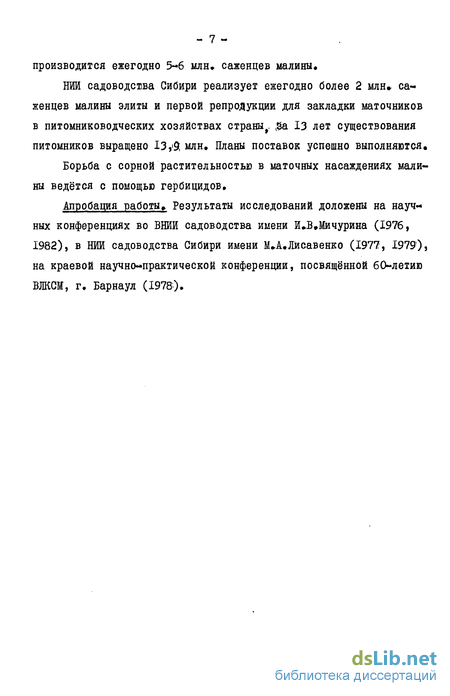 - 7 -

производится ежегодно 5-6 млн. саженцев малины.

НИИ садоводства Сибири реализует ежегодно более 2 млн. саженцев малины элиты и первой репродукции для закладки маточников в питомниководческих хозяйствах страны. За 13 лет существования питомников выращено 13,9 млн. Планы поставок успешно выполняются.

Борьба с сорной растительностью в маточных насаждениях малины ведётся с помощью гербицидов.

Апробация работы. Результаты исследований доложены на научных конференциях во ВНИИ садоводства имени И.В.Мичурина (1976, 1982), в НИИ садоводства Сибири имени М.А.Лисавенко (1977, 1979), на краевой научно-практической конференции, посвящённой 60-летию ВЛКСМ, г. Барнаул (1978).

dsLib.net
библиотека диссертаций